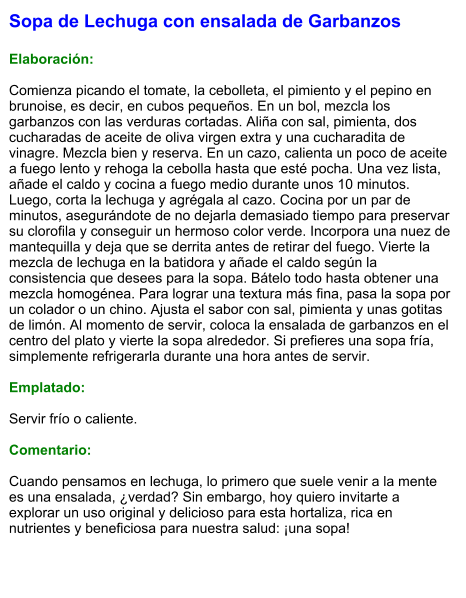 Sopa de Lechuga con ensalada de Garbanzos

Elaboración:

Comienza picando el tomate, la cebolleta, el pimiento y el pepino en brunoise, es decir, en cubos pequeños. En un bol, mezcla los garbanzos con las verduras cortadas. Aliña con sal, pimienta, dos cucharadas de aceite de oliva virgen extra y una cucharadita de vinagre. Mezcla bien y reserva. En un cazo, calienta un poco de aceite a fuego lento y rehoga la cebolla hasta que esté pocha. Una vez lista, añade el caldo y cocina a fuego medio durante unos 10 minutos. Luego, corta la lechuga y agrégala al cazo. Cocina por un par de minutos, asegurándote de no dejarla demasiado tiempo para preservar su clorofila y conseguir un hermoso color verde. Incorpora una nuez de mantequilla y deja que se derrita antes de retirar del fuego. Vierte la mezcla de lechuga en la batidora y añade el caldo según la consistencia que desees para la sopa. Bátelo todo hasta obtener una mezcla homogénea. Para lograr una textura más fina, pasa la sopa por un colador o un chino. Ajusta el sabor con sal, pimienta y unas gotitas de limón. Al momento de servir, coloca la ensalada de garbanzos en el centro del plato y vierte la sopa alrededor. Si prefieres una sopa fría, simplemente refrigerarla durante una hora antes de servir.

Emplatado:

Servir frío o caliente.

Comentario:

Cuando pensamos en lechuga, lo primero que suele venir a la mente es una ensalada, ¿verdad? Sin embargo, hoy quiero invitarte a explorar un uso original y delicioso para esta hortaliza, rica en nutrientes y beneficiosa para nuestra salud: ¡una sopa!